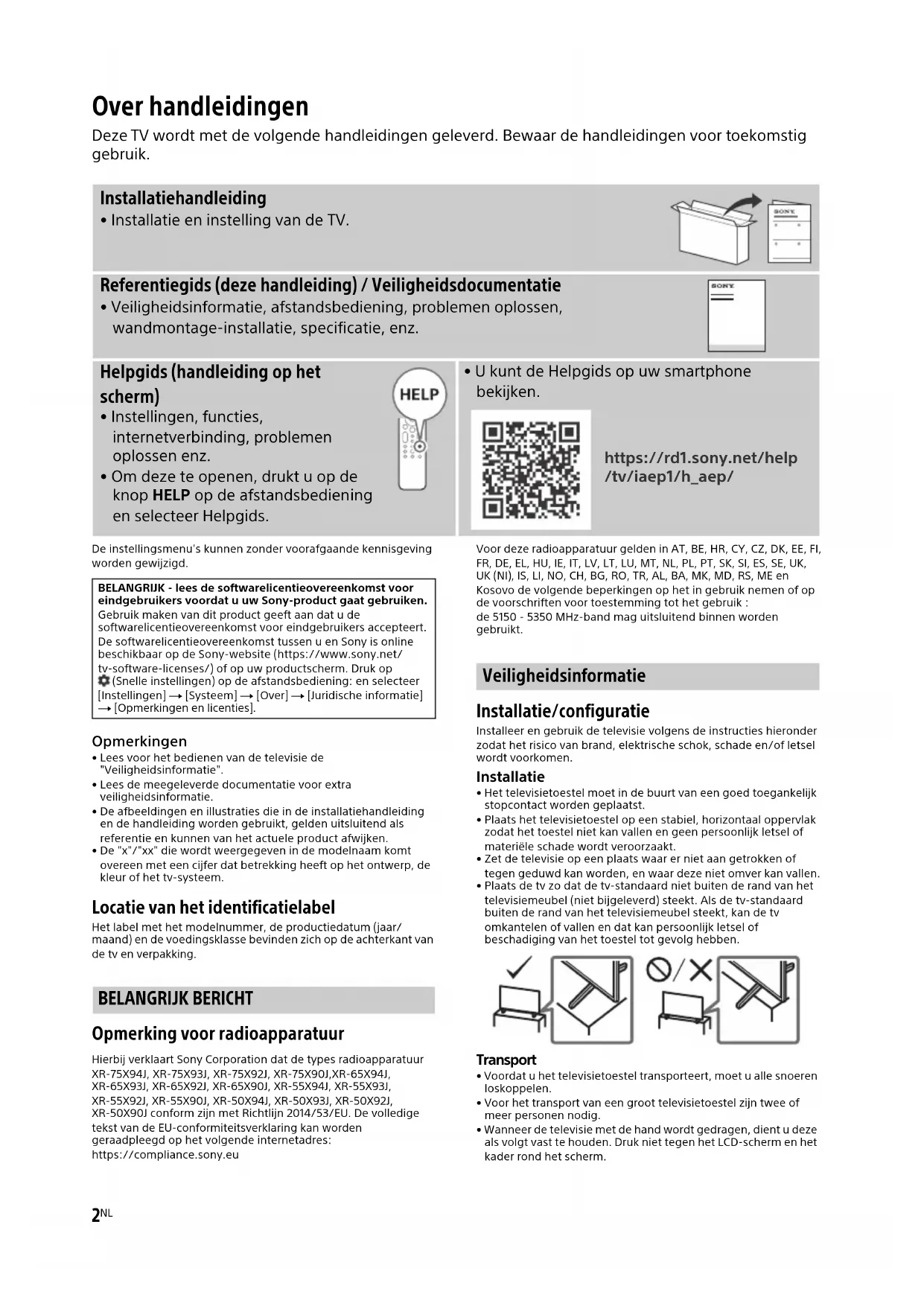 Over handleidingen

Deze TV wordt met de volgende handleidingen geleverd. Bewaar de handleidingen voor toekomstig gebruik.

Installatiehandleiding
• Installatie en instelling van de TV.

SONY

Referentiegids (deze handleiding) / Veiligheidsdocumentatie
• Veiligheidsinformatie, afstandsbediening, problemen oplossen, wandmontage-installatie, specificatie, enz.

SONY

Helpgids (handleiding op het scherm)
• Instellingen, functies, internetverbinding, problemen oplossen enz.
• Om deze te openen, drukt u op de knop HELP op de afstandsbediening en selecteer Helpgids.

HELP

• U kunt de Helpgids op uw smartphone bekijken.

https://rd1.sony.net/help/tv/iaep1/h_aep/

De instellingsmenu's kunnen zonder voorafgaande kennisgeving worden gewijzigd.

BELANGRIJK - lees de softwarelicentieovereenkomst voor eindgebruikers voordat u uw Sony-product gaat gebruiken.
Gebruik maken van dit product geeft aan dat u de softwarelicentieovereenkomst voor eindgebruikers accepteert. De softwarelicentieovereenkomst tussen u en Sony is online beschikbaar op de Sony-website (https://www.sony.net/tv-software-licenses/) of op uw productscherm. Druk op (Snelle instellingen) op de afstandsbediening: en selecteer [Instellingen] → [Systeem] → [Over] → [Juridische informatie] → [Opmerkingen en licenties].

Opmerkingen
• Lees voor het bedienen van de televisie de "Veiligheidsinformatie".
• Lees de meegeleverde documentatie voor extra veiligheidsinformatie.
• De afbeeldingen en illustraties die in de installatiehandleiding en de handleiding worden gebruikt, gelden uitsluitend als referentie en kunnen van het actuele product afwijken.
• De "x"/"xx" die wordt weergegeven in de modelnaam komt overeen met een cijfer dat betrekking heeft op het ontwerp, de kleur of het tv-systeem.

Locatie van het identificatielabel
Het label met het modelnummer, de productiedatum (jaar/maand) en de voedingsklasse bevinden zich op de achterkant van de tv en verpakking.

BELANGRIJK BERICHT

Opmerking voor radioapparatuur
Hierbij verklaart Sony Corporation dat de types radioapparatuur XR-75X94J, XR-75X93J, XR-75X92J, XR-75X90J,XR-65X94J, XR-65X93J, XR-65X92J, XR-65X90J, XR-55X94J, XR-55X93J, XR-55X92J, XR-55X90J, XR-50X94J, XR-50X93J, XR-50X92J, XR-50X90J conform zijn met Richtlijn 2014/53/EU. De volledige tekst van de EU-conformiteitsverklaring kan worden geraadpleegd op het volgende internetadres:
https://compliance.sony.eu

Voor deze radioapparatuur gelden in AT, BE, HR, CY, CZ, DK, EE, FI, FR, DE, EL, HU, IE, IT, LV, LT, LU, MT, NL, PL, PT, SK, SI, ES, SE, UK, UK (NI), IS, LI, NO, CH, BG, RO, TR, AL, BA, MK, MD, RS, ME en Kosovo de volgende beperkingen op het in gebruik nemen of op de voorschriften voor toestemming tot het gebruik :
de 5150 - 5350 MHz-band mag uitsluitend binnen worden gebruikt.

Veiligheidsinformatie

Installatie/configuratie
Installeer en gebruik de televisie volgens de instructies hieronder zodat het risico van brand, elektrische schok, schade en/of letsel wordt voorkomen.

Installatie
• Het televisietoestel moet in de buurt van een goed toegankelijk stopcontact worden geplaatst.
• Plaats het televisietoestel op een stabiel, horizontaal oppervlak zodat het toestel niet kan vallen en geen persoonlijk letsel of materiële schade wordt veroorzaakt.
• Zet de televisie op een plaats waar er niet aan getrokken of tegen geduwd kan worden, en waar deze niet omver kan vallen.
• Plaats de tv zo dat de tv-standaard niet buiten de rand van het televisiemeubel (niet bijgeleverd) steekt. Als de tv-standaard buiten de rand van het televisiemeubel steekt, kan de tv omkantelen of vallen en dat kan persoonlijk letsel of beschadiging van het toestel tot gevolg hebben.

Transport
• Voordat u het televisietoestel transporteert, moet u alle snoeren loskoppelen.
• Voor het transport van een groot televisietoestel zijn twee of meer personen nodig.
• Wanneer de televisie met de hand wordt gedragen, dient u deze als volgt vast te houden. Druk niet tegen het LCD-scherm en het kader rond het scherm.

2NL